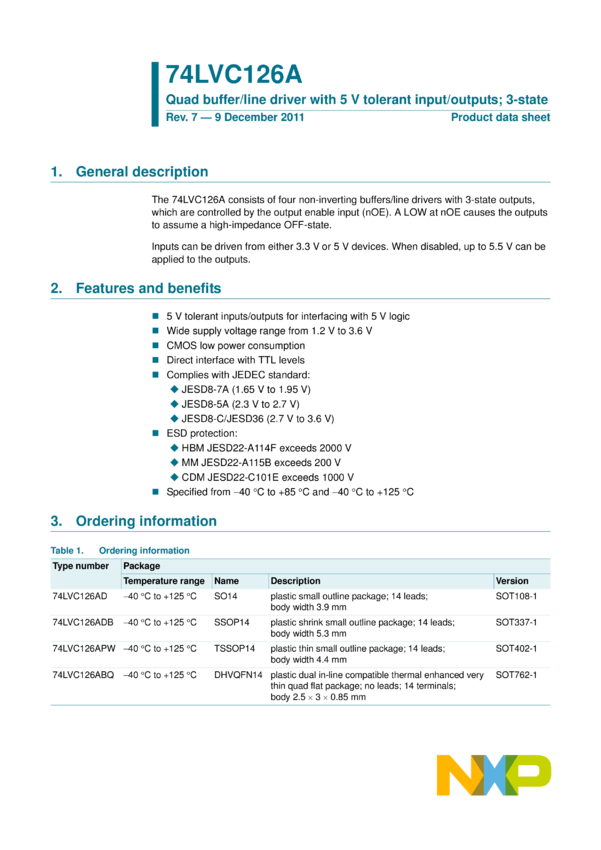 74LVC126A

Quad buffer/line driver with 5 V tolerant input/outputs; 3-state

Rev. 7 — 9 December 2011

Product data sheet

1. General description

The 74LVC126A consists of four non-inverting buffers/line drivers with 3-state outputs, which are controlled by the output enable input (nOE). A LOW at nOE causes the outputs to assume a high-impedance OFF-state.

Inputs can be driven from either 3.3 V or 5 V devices. When disabled, up to 5.5 V can be applied to the outputs.

2. Features and benefits

■ 5 V tolerant inputs/outputs for interfacing with 5 V logic
■ Wide supply voltage range from 1.2 V to 3.6 V
■ CMOS low power consumption
■ Direct interface with TTL levels
■ Complies with JEDEC standard:
◆ JESD8-7A (1.65 V to 1.95 V)
◆ JESD8-5A (2.3 V to 2.7 V)
◆ JESD8-C/JESD36 (2.7 V to 3.6 V)
■ ESD protection:
◆ HBM JESD22-A114F exceeds 2000 V
◆ MM JESD22-A115B exceeds 200 V
◆ CDM JESD22-C101E exceeds 1000 V
■ Specified from −40 °C to +85 °C and −40 °C to +125 °C

3. Ordering information

Table 1. Ordering information

| Type number | Package | | | |
|---|---|---|---|---|
| | Temperature range | Name | Description | Version |
| 74LVC126AD | −40 °C to +125 °C | SO14 | plastic small outline package; 14 leads; body width 3.9 mm | SOT108-1 |
| 74LVC126ADB | −40 °C to +125 °C | SSOP14 | plastic shrink small outline package; 14 leads; body width 5.3 mm | SOT337-1 |
| 74LVC126APW | −40 °C to +125 °C | TSSOP14 | plastic thin small outline package; 14 leads; body width 4.4 mm | SOT402-1 |
| 74LVC126ABQ | −40 °C to +125 °C | DHVQFN14 | plastic dual in-line compatible thermal enhanced very thin quad flat package; no leads; 14 terminals; body 2.5 × 3 × 0.85 mm | SOT762-1 |

NXP